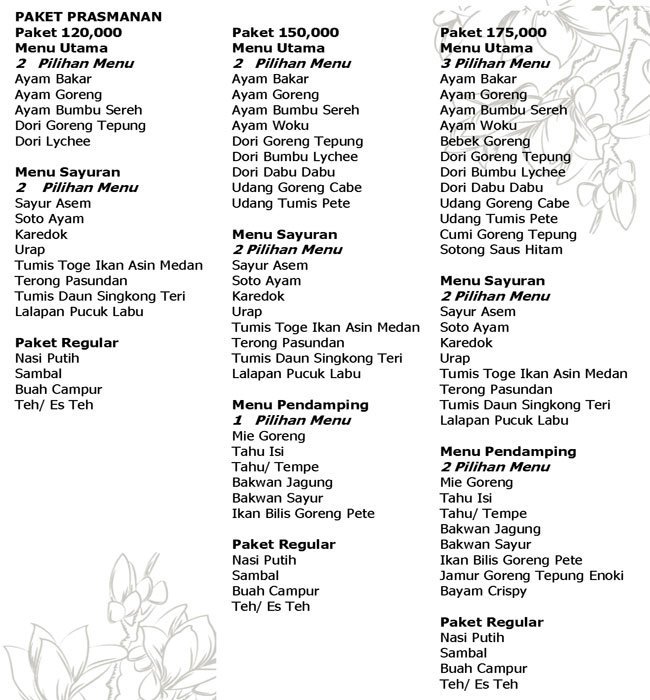 PAKET PRASMANAN
Paket 120,000
Menu Utama
2 Pilihan Menu
Ayam Bakar
Ayam Goreng
Ayam Bumbu Sereh
Dori Goreng Tepung
Dori Lychee

Menu Sayuran
2 Pilihan Menu
Sayur Asem
Soto Ayam
Karedok
Urap
Tumis Toge Ikan Asin Medan
Terong Pasundan
Tumis Daun Singkong Teri
Lalapan Pucuk Labu

Paket Regular
Nasi Putih
Sambal
Buah Campur
Teh/ Es Teh

Paket 150,000
Menu Utama
2 Pilihan Menu
Ayam Bakar
Ayam Goreng
Ayam Bumbu Sereh
Ayam Woku
Dori Goreng Tepung
Dori Bumbu Lychee
Dori Dabu Dabu
Udang Goreng Cabe
Udang Tumis Pete

Menu Sayuran
2 Pilihan Menu
Sayur Asem
Soto Ayam
Karedok
Urap
Tumis Toge Ikan Asin Medan
Terong Pasundan
Tumis Daun Singkong Teri
Lalapan Pucuk Labu

Menu Pendamping
1 Pilihan Menu
Mie Goreng
Tahu Isi
Tahu/ Tempe
Bakwan Jagung
Bakwan Sayur
Ikan Bilis Goreng Pete

Paket Regular
Nasi Putih
Sambal
Buah Campur
Teh/ Es Teh

Paket 175,000
Menu Utama
3 Pilihan Menu
Ayam Bakar
Ayam Goreng
Ayam Bumbu Sereh
Ayam Woku
Bebek Goreng
Dori Goreng Tepung
Dori Bumbu Lychee
Dori Dabu Dabu
Udang Goreng Cabe
Udang Tumis Pete
Cumi Goreng Tepung
Sotong Saus Hitam

Menu Sayuran
2 Pilihan Menu
Sayur Asem
Soto Ayam
Karedok
Urap
Tumis Toge Ikan Asin Medan
Terong Pasundan
Tumis Daun Singkong Teri
Lalapan Pucuk Labu

Menu Pendamping
2 Pilihan Menu
Mie Goreng
Tahu Isi
Tahu/ Tempe
Bakwan Jagung
Bakwan Sayur
Ikan Bilis Goreng Pete
Jamur Goreng Tepung Enoki
Bayam Crispy

Paket Regular
Nasi Putih
Sambal
Buah Campur
Teh/ Es Teh